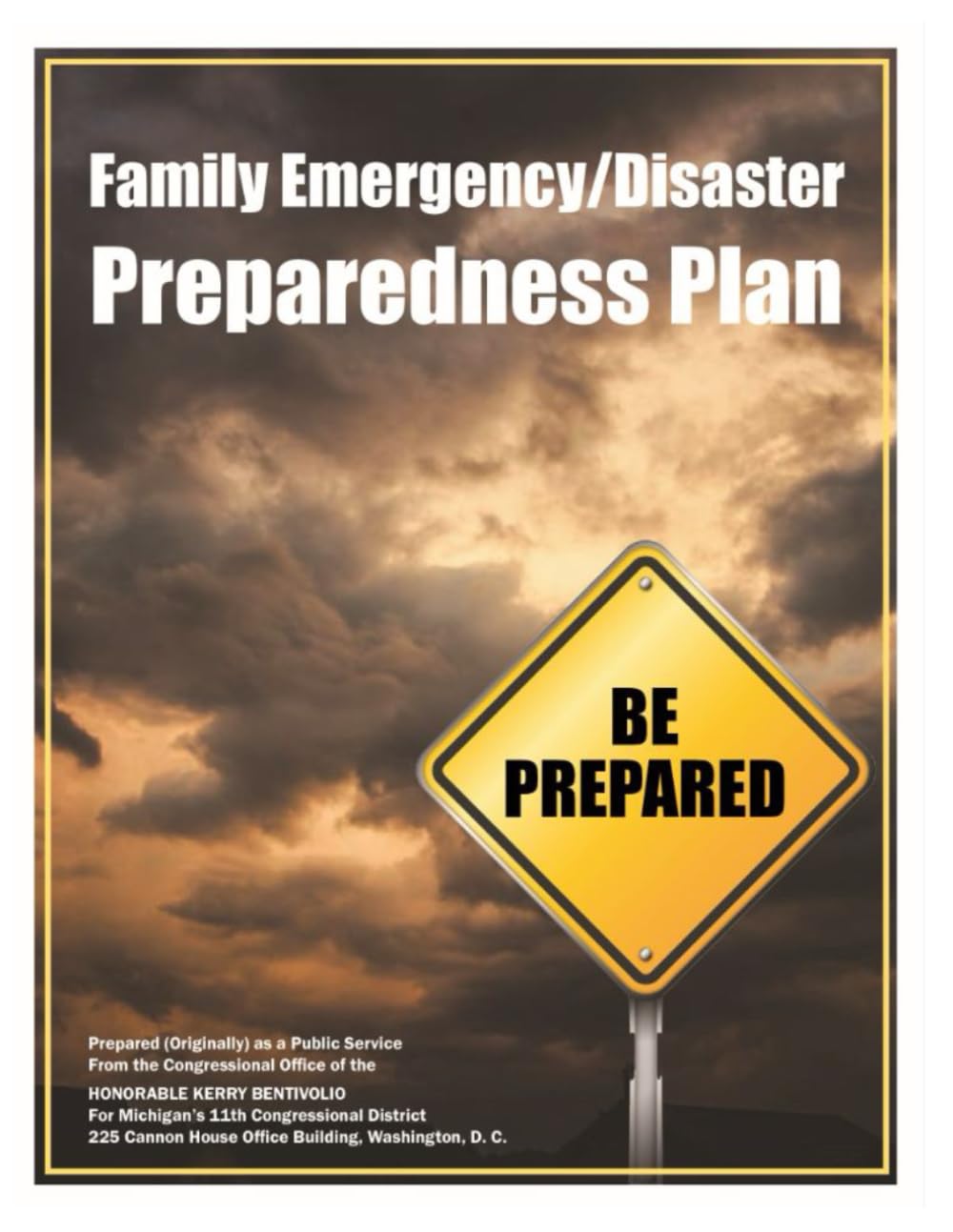 Family Emergency/Disaster
Preparedness Plan

BE
PREPARED

Prepared (Originally) as a Public Service
From the Congressional Office of the

HONORABLE KERRY BENTIVOLIO
For Michigan's 11th Congressional District
225 Cannon House Office Building, Washington, D. C.